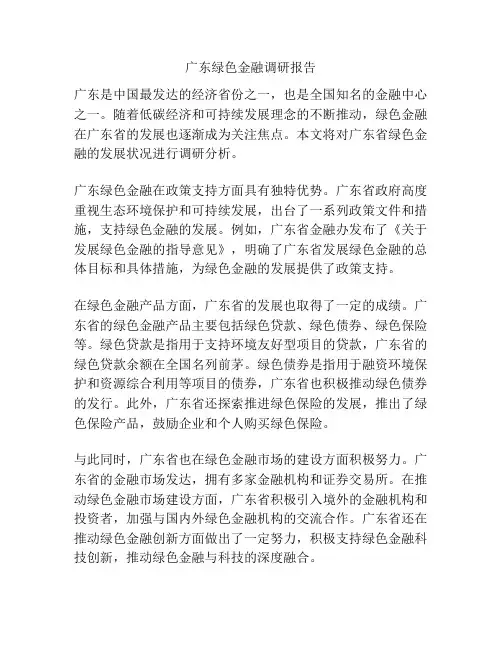 广东绿色金融调研报告

广东是中国最发达的经济省份之一，也是全国知名的金融中心之一。随着低碳经济和可持续发展理念的不断推动，绿色金融在广东省的发展也逐渐成为关注焦点。本文将对广东省绿色金融的发展状况进行调研分析。

广东绿色金融在政策支持方面具有独特优势。广东省政府高度重视生态环境保护和可持续发展，出台了一系列政策文件和措施，支持绿色金融的发展。例如，广东省金融办发布了《关于发展绿色金融的指导意见》，明确了广东省发展绿色金融的总体目标和具体措施，为绿色金融的发展提供了政策支持。

在绿色金融产品方面，广东省的发展也取得了一定的成绩。广东省的绿色金融产品主要包括绿色贷款、绿色债券、绿色保险等。绿色贷款是指用于支持环境友好型项目的贷款，广东省的绿色贷款余额在全国名列前茅。绿色债券是指用于融资环境保护和资源综合利用等项目的债券，广东省也积极推动绿色债券的发行。此外，广东省还探索推进绿色保险的发展，推出了绿色保险产品，鼓励企业和个人购买绿色保险。

与此同时，广东省也在绿色金融市场的建设方面积极努力。广东省的金融市场发达，拥有多家金融机构和证券交易所。在推动绿色金融市场建设方面，广东省积极引入境外的金融机构和投资者，加强与国内外绿色金融机构的交流合作。广东省还在推动绿色金融创新方面做出了一定努力，积极支持绿色金融科技创新，推动绿色金融与科技的深度融合。